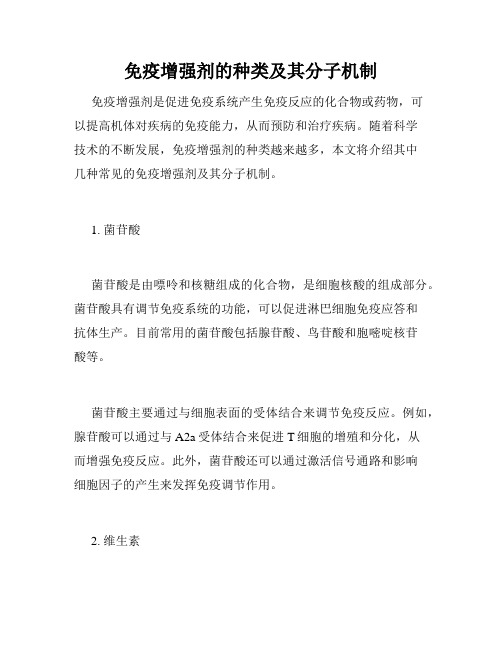 免疫增强剂的种类及其分子机制

免疫增强剂是促进免疫系统产生免疫反应的化合物或药物，可以提高机体对疾病的免疫能力，从而预防和治疗疾病。随着科学技术的不断发展，免疫增强剂的种类越来越多，本文将介绍其中几种常见的免疫增强剂及其分子机制。

1. 菌苷酸

菌苷酸是由嘌呤和核糖组成的化合物，是细胞核酸的组成部分。菌苷酸具有调节免疫系统的功能，可以促进淋巴细胞免疫应答和抗体生产。目前常用的菌苷酸包括腺苷酸、鸟苷酸和胞嘧啶核苷酸等。

菌苷酸主要通过与细胞表面的受体结合来调节免疫反应。例如，腺苷酸可以通过与 A2a 受体结合来促进 T 细胞的增殖和分化，从而增强免疫反应。此外，菌苷酸还可以通过激活信号通路和影响细胞因子的产生来发挥免疫调节作用。

2. 维生素